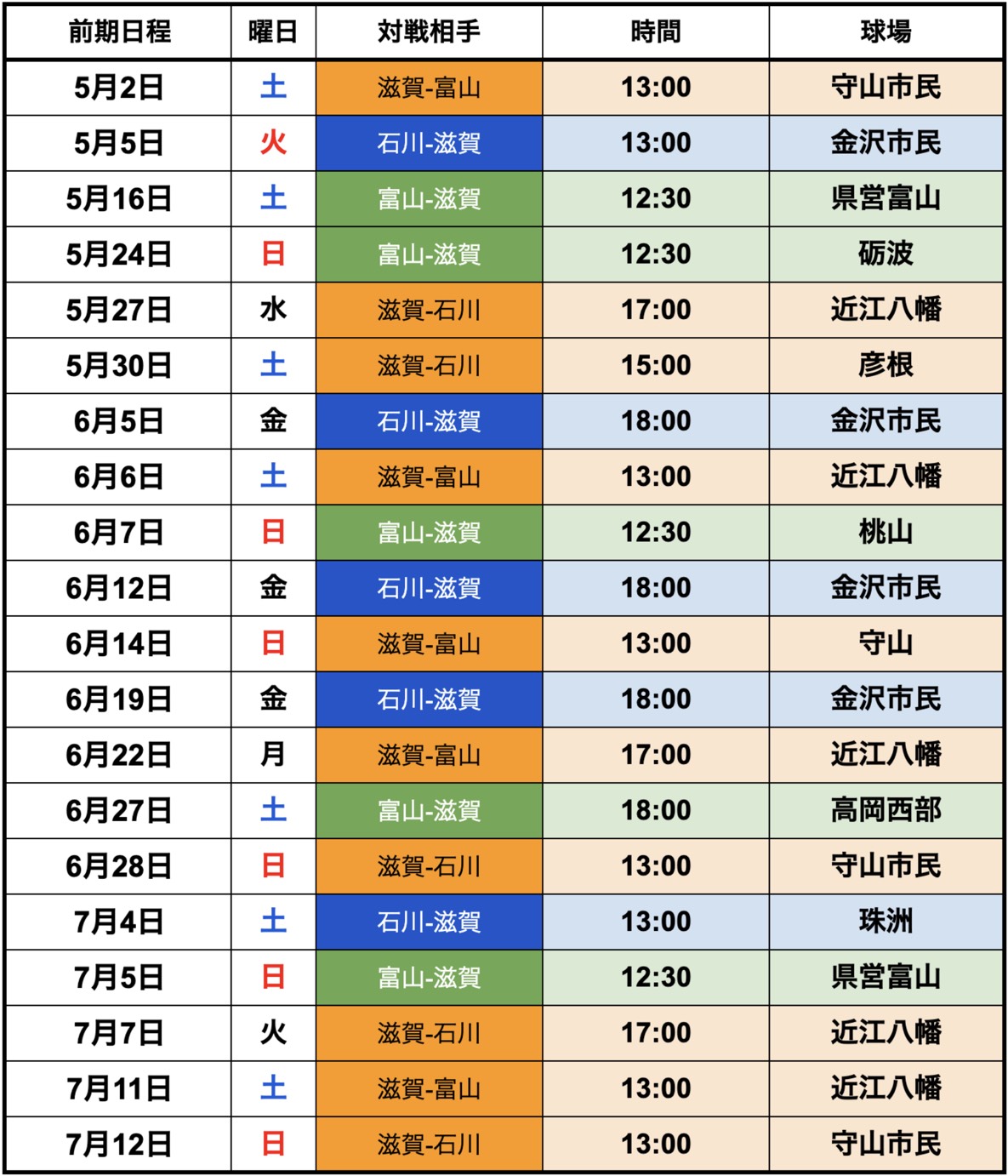 | 前期日程 | 曜日 | 対戦相手 | 時間 | 球場 |
|---|---|---|---|---|
| 5月2日 | 土 | 滋賀-富山 | 13:00 | 守山市民 |
| 5月5日 | 火 | 石川-滋賀 | 13:00 | 金沢市民 |
| 5月16日 | 土 | 富山-滋賀 | 12:30 | 県営富山 |
| 5月24日 | 日 | 富山-滋賀 | 12:30 | 砺波 |
| 5月27日 | 水 | 滋賀-石川 | 17:00 | 近江八幡 |
| 5月30日 | 土 | 滋賀-石川 | 15:00 | 彦根 |
| 6月5日 | 金 | 石川-滋賀 | 18:00 | 金沢市民 |
| 6月6日 | 土 | 滋賀-富山 | 13:00 | 近江八幡 |
| 6月7日 | 日 | 富山-滋賀 | 12:30 | 桃山 |
| 6月12日 | 金 | 石川-滋賀 | 18:00 | 金沢市民 |
| 6月14日 | 日 | 滋賀-富山 | 13:00 | 守山 |
| 6月19日 | 金 | 石川-滋賀 | 18:00 | 金沢市民 |
| 6月22日 | 月 | 滋賀-富山 | 17:00 | 近江八幡 |
| 6月27日 | 土 | 富山-滋賀 | 18:00 | 高岡西部 |
| 6月28日 | 日 | 滋賀-石川 | 13:00 | 守山市民 |
| 7月4日 | 土 | 石川-滋賀 | 13:00 | 珠洲 |
| 7月5日 | 日 | 富山-滋賀 | 12:30 | 県営富山 |
| 7月7日 | 火 | 滋賀-石川 | 17:00 | 近江八幡 |
| 7月11日 | 土 | 滋賀-富山 | 13:00 | 近江八幡 |
| 7月12日 | 日 | 滋賀-石川 | 13:00 | 守山市民 |